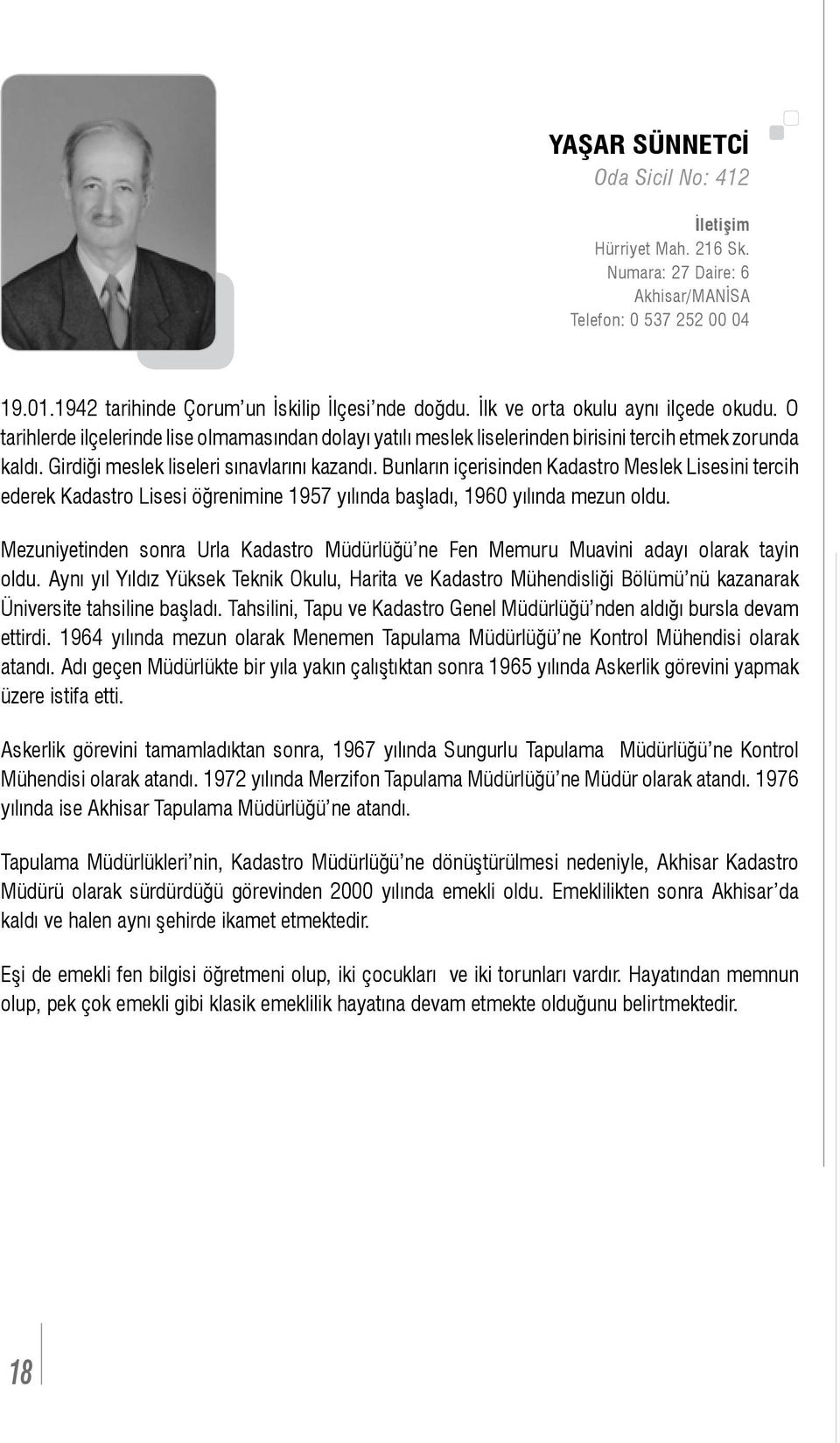 YAŞAR SÜNNETCİ
Oda Sicil No: 412

İletişim
Hürriyet Mah. 216 Sk.
Numara: 27 Daire: 6
Akhisar/MANİSA
Telefon: 0 537 252 00 04

19.01.1942 tarihinde Çorum'un İskilip İlçesi'nde doğdu. İlk ve orta okulu aynı ilçede okudu. O tarihlerde ilçelerinde lise olmamasından dolayı yatılı meslek liselerinden birisini tercih etmek zorunda kaldı. Girdiği meslek liseleri sınavlarını kazandı. Bunların içerisinden Kadastro Meslek Lisesini tercih ederek Kadastro Lisesi öğrenimine 1957 yılında başladı, 1960 yılında mezun oldu.

Mezuniyetinden sonra Urla Kadastro Müdürlüğü'ne Fen Memuru Muavini adayı olarak tayin oldu. Aynı yıl Yıldız Yüksek Teknik Okulu, Harita ve Kadastro Mühendisliği Bölümü'nü kazanarak Üniversite tahsiline başladı. Tahsilini, Tapu ve Kadastro Genel Müdürlüğü'nden aldığı bursla devam ettirdi. 1964 yılında mezun olarak Menemen Tapulama Müdürlüğü'ne Kontrol Mühendisi olarak atandı. Adı geçen Müdürlükte bir yıla yakın çalıştıktan sonra 1965 yılında Askerlik görevini yapmak üzere istifa etti.

Askerlik görevini tamamladıktan sonra, 1967 yılında Sungurlu Tapulama Müdürlüğü'ne Kontrol Mühendisi olarak atandı. 1972 yılında Merzifon Tapulama Müdürlüğü'ne Müdür olarak atandı. 1976 yılında ise Akhisar Tapulama Müdürlüğü'ne atandı.

Tapulama Müdürlükleri'nin, Kadastro Müdürlüğü'ne dönüştürülmesi nedeniyle, Akhisar Kadastro Müdürü olarak sürdürdüğü görevinden 2000 yılında emekli oldu. Emeklilikten sonra Akhisar'da kaldı ve halen aynı şehirde ikamet etmektedir.

Eşi de emekli fen bilgisi öğretmeni olup, iki çocukları ve iki torunları vardır. Hayatından memnun olup, pek çok emekli gibi klasik emeklilik hayatına devam etmekte olduğunu belirtmektedir.

18